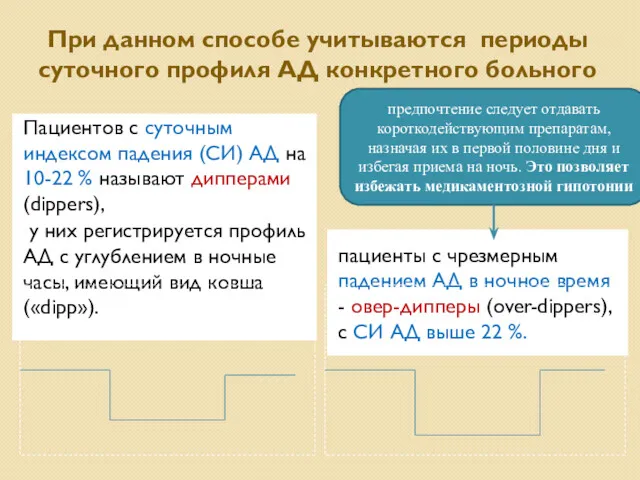 При данном способе учитываются периоды суточного профиля АД конкретного больного

Пациентов с суточным индексом падения (СИ) АД на 10-22 % называют дипперами (dippers), у них регистрируется профиль АД с углублением в ночные часы, имеющий вид ковша («dipp»).

предпочтение следует отдавать короткодействующим препаратам, назначая их в первой половине дня и избегая приема на ночь. Это позволяет избежать медикаментозной гипотонии

пациенты с чрезмерным падением АД в ночное время - овер-дипперы (over-dippers), с СИ АД выше 22 %.